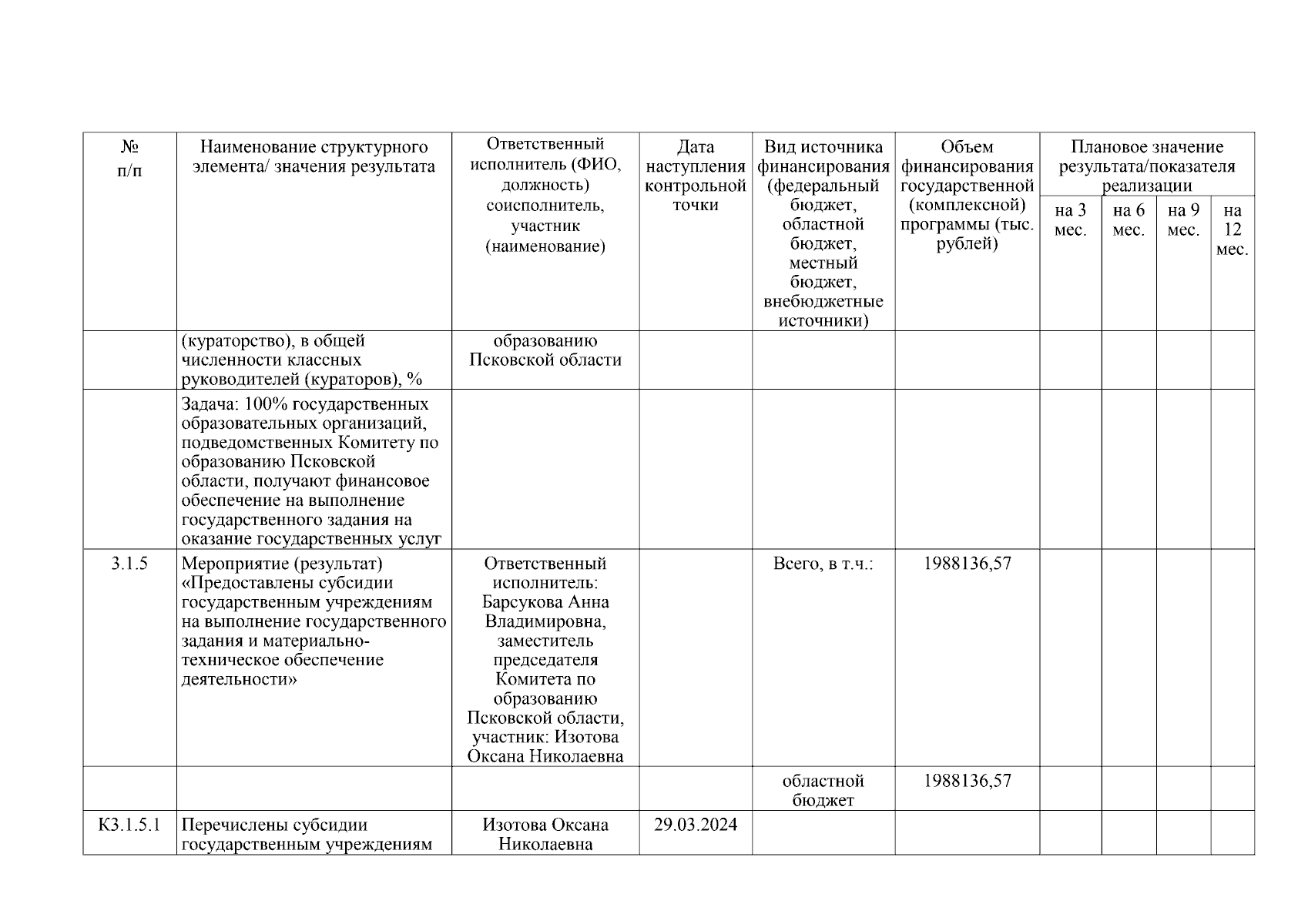 | № п/п | Наименование структурного элемента/ значения результата | Ответственный исполнитель (ФИО, должность) соисполнитель, участник (наименование) | Дата наступления контрольной точки | Вид источника финансирования (федеральный бюджет, областной бюджет, местный бюджет, внебюджетные источники) | Объем финансирования государственной (комплексной) программы (тыс. рублей) | Плановое значение результата/показателя реализации на 3 мес. | на 6 мес. | на 9 мес. | на 12 мес. |
|---|---|---|---|---|---|---|---|---|---|
| | (кураторство), в общей численности классных руководителей (кураторов), % | образованию Псковской области | | | | | | | |
| | Задача: 100% государственных образовательных организаций, подведомственных Комитету по образованию Псковской области, получают финансовое обеспечение на выполнение государственного задания на оказание государственных услуг | | | | | | | | |
| 3.1.5 | Мероприятие (результат) «Предоставлены субсидии государственным учреждениям на выполнение государственного задания и материально-техническое обеспечение деятельности» | Ответственный исполнитель: Барсукова Анна Владимировна, заместитель председателя Комитета по образованию Псковской области, участник: Изотова Оксана Николаевна | | Всего, в т.ч.: | 1988136,57 | | | | |
| | | | | областной бюджет | 1988136,57 | | | | |
| К3.1.5.1 | Перечислены субсидии государственным учреждениям | Изотова Оксана Николаевна | 29.03.2024 | | | | | | |